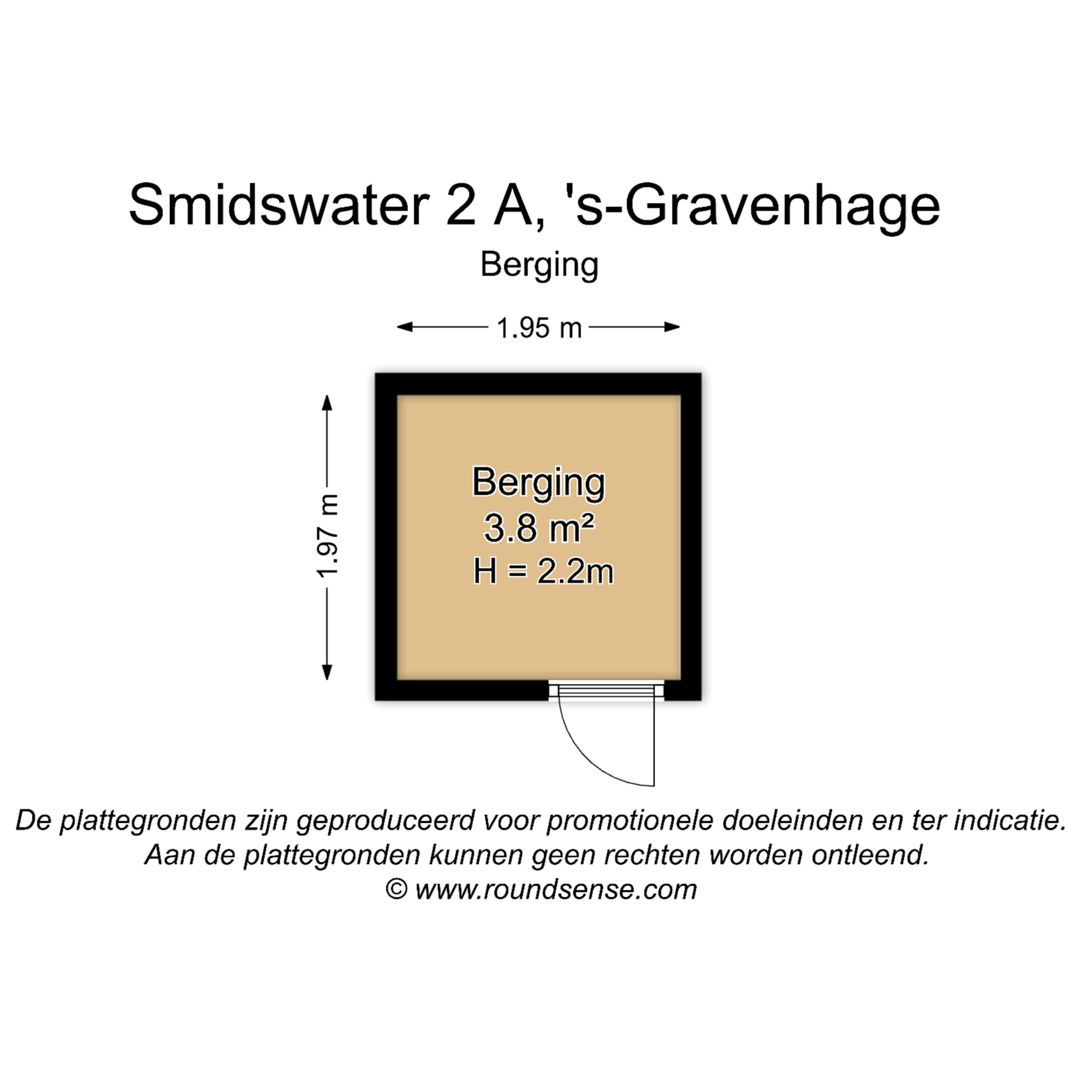 Smidswater 2 A, 's-Gravenhage

Berging

1.95 m

1.97 m

Berging
3.8 m²
H = 2.2m

De plattegronden zijn geproduceerd voor promotionele doeleinden en ter indicatie.
Aan de plattegronden kunnen geen rechten worden ontleend.
© www.roundsense.com